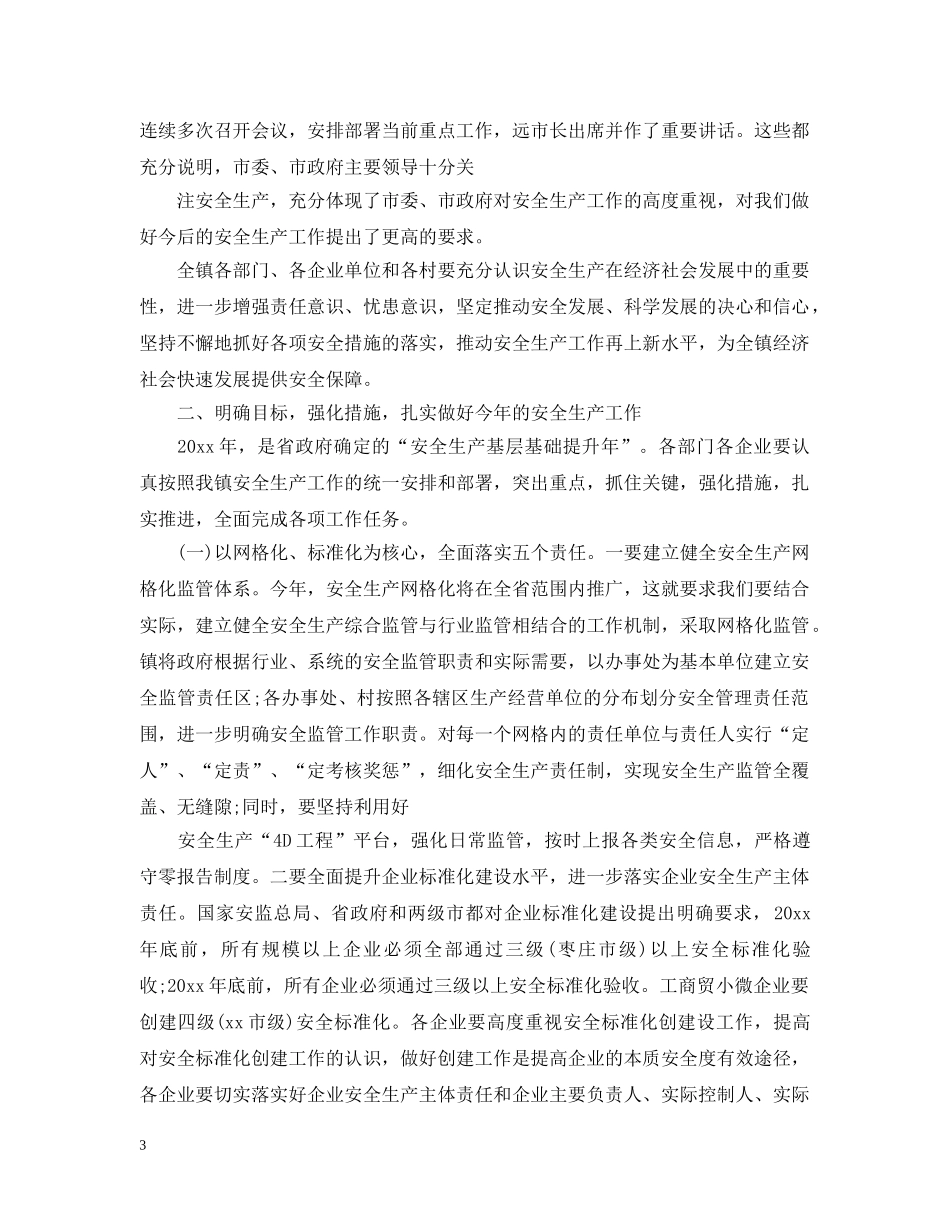 连续多次召开会议，安排部署当前重点工作，远市长出席并作了重要讲话。这些都充分说明，市委、市政府主要领导十分关

注安全生产，充分体现了市委、市政府对安全生产工作的高度重视，对我们做好今后的安全生产工作提出了更高的要求。

全镇各部门、各企业单位和各村要充分认识安全生产在经济社会发展中的重要性，进一步增强责任意识、忧患意识，坚定推动安全发展、科学发展的决心和信心，坚持不懈地抓好各项安全措施的落实，推动安全生产工作再上新水平，为全镇经济社会快速发展提供安全保障。

二、明确目标，强化措施，扎实做好今年的安全生产工作

20xx 年，是省政府确定的“安全生产基层基础提升年”。各部门各企业要认真按照我镇安全生产工作的统一安排和部署，突出重点，抓住关键，强化措施，扎实推进，全面完成各项工作任务。

(一)以网格化、标准化为核心，全面落实五个责任。一要建立健全安全生产网格化监管体系。今年，安全生产网格化将在全省范围内推广，这就要求我们要结合实际，建立健全安全生产综合监管与行业监管相结合的工作机制，采取网格化监管。镇将政府根据行业、系统的安全监管职责和实际需要，以办事处为基本单位建立安全监管责任区;各办事处、村按照各辖区生产经营单位的分布划分安全管理责任范围，进一步明确安全监管工作职责。对每一个网格内的责任单位与责任人实行“定人”、“定责”、“定考核奖惩”，细化安全生产责任制，实现安全生产监管全覆盖、无缝隙;同时，要坚持利用好

安全生产“4D 工程”平台，强化日常监管，按时上报各类安全信息，严格遵守零报告制度。二要全面提升企业标准化建设水平，进一步落实企业安全生产主体责任。国家安监总局、省政府和两级市都对企业标准化建设提出明确要求，20xx 年底前，所有规模以上企业必须全部通过三级(枣庄市级)以上安全标准化验收;20xx 年底前，所有企业必须通过三级以上安全标准化验收。工商贸小微企业要创建四级(xx 市级)安全标准化。各企业要高度重视安全标准化创建设工作，提高对安全标准化创建工作的认识，做好创建工作是提高企业的本质安全度有效途径，各企业要切实落实好企业安全生产主体责任和企业主要负责人、实际控制人、实际

3